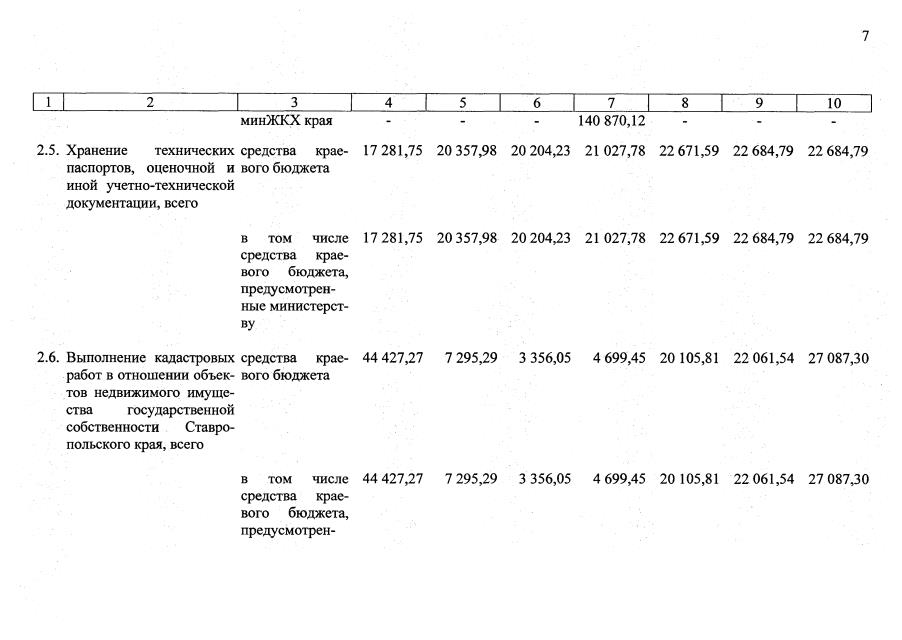 7

| 1 | 2 | 3 | 4 | 5 | 6 | 7 | 8 | 9 | 10 |
|---|---|---|---|---|---|---|---|---|---|
| | | минЖКХ края | - | - | - | 140 870,12 | - | - | - |
| 2.5. | Хранение технических паспортов, оценочной и иной учетно-технической документации, всего | средства краевого бюджета | 17 281,75 | 20 357,98 | 20 204,23 | 21 027,78 | 22 671,59 | 22 684,79 | 22 684,79 |
| | | в том числе средства краевого бюджета, предусмотренные министерству | 17 281,75 | 20 357,98 | 20 204,23 | 21 027,78 | 22 671,59 | 22 684,79 | 22 684,79 |
| 2.6. | Выполнение кадастровых работ в отношении объектов недвижимого имущества государственной собственности Ставропольского края, всего | средства краевого бюджета | 44 427,27 | 7 295,29 | 3 356,05 | 4 699,45 | 20 105,81 | 22 061,54 | 27 087,30 |
| | | в том числе средства краевого бюджета, предусмотрен- | 44 427,27 | 7 295,29 | 3 356,05 | 4 699,45 | 20 105,81 | 22 061,54 | 27 087,30 |